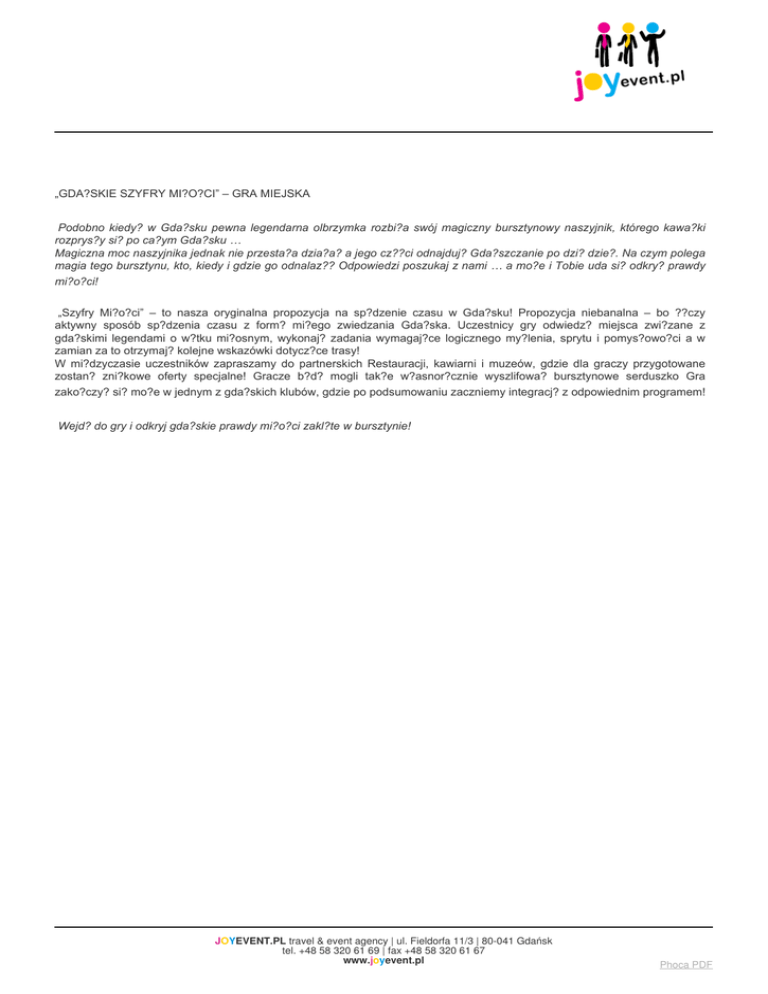 joyevent.pl

„GDA?SKIE SZYFRY MI?O?CI" – GRA MIEJSKA

Podobno kiedy? w Gda?sku pewna legendarna olbrzymka rozbi?a swój magiczny bursztynowy naszyjnik, którego kawa?ki rozprys?y si? po ca?ym Gda?sku …
Magiczna moc naszyjnika jednak nie przesta?a dzia?a? a jego cz??ci odnajduj? Gda?szczanie po dzi? dzie?. Na czym polega magia tego bursztynu, kto, kiedy i gdzie go odnalaz?? Odpowiedzi poszukaj z nami … a mo?e i Tobie uda si? odkry? prawdy mi?o?ci!

„Szyfry Mi?o?ci" – to nasza oryginalna propozycja na sp?dzenie czasu w Gda?sku! Propozycja niebanalna – bo ??czy aktywny sposób sp?dzenia czasu z form? mi?ego zwiedzania Gda?ska. Uczestnicy gry odwiedz? miejsca zwi?zane z gda?skimi legendami o w?tku mi?osnym, wykonaj? zadania wymagaj?ce logicznego my?lenia, sprytu i pomys?owo?ci a w zamian za to otrzymaj? kolejne wskazówki dotycz?ce trasy!
W mi?dzyczasie uczestników zapraszamy do partnerskich Restauracji, kawiarni i muzeów, gdzie dla graczy przygotowane zostan? zni?kowe oferty specjalne! Gracze b?d? mogli tak?e w?asnor?cznie wyszlifowa? bursztynowe serduszko Gra zako?czy? si? mo?e w jednym z gda?skich klubów, gdzie po podsumowaniu zaczniemy integracj? z odpowiednim programem!

Wejd? do gry i odkryj gda?skie prawdy mi?o?ci zakl?te w bursztynie!

JOYEVENT.PL travel & event agency | ul. Fieldorfa 11/3 | 80-041 Gdańsk
tel. +48 58 320 61 69 | fax +48 58 320 61 67
www.joyevent.pl

Phoca PDF